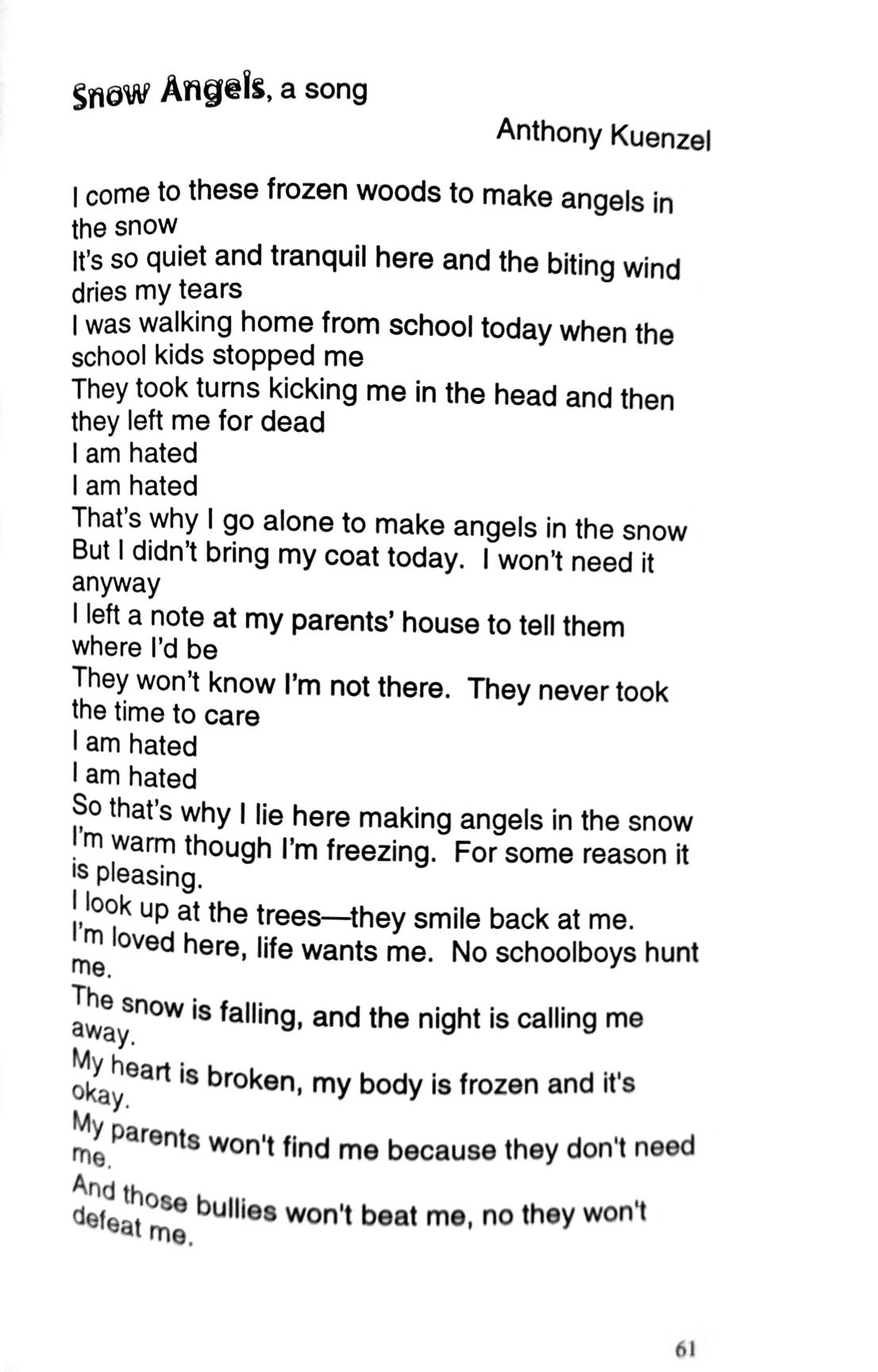 Snow Angels, a song

Anthony Kuenzel

I come to these frozen woods to make angels in the snow
It's so quiet and tranquil here and the biting wind dries my tears
I was walking home from school today when the school kids stopped me
They took turns kicking me in the head and then they left me for dead
I am hated
I am hated
That's why I go alone to make angels in the snow
But I didn't bring my coat today. I won't need it anyway
I left a note at my parents' house to tell them where I'd be
They won't know I'm not there. They never took the time to care
I am hated
I am hated
So that's why I lie here making angels in the snow
I'm warm though I'm freezing. For some reason it is pleasing.
I look up at the trees—they smile back at me.
I'm loved here, life wants me. No schoolboys hunt me.
The snow is falling, and the night is calling me away.
My heart is broken, my body is frozen and it's okay.
My parents won't find me because they don't need me.
And those bullies won't beat me, no they won't defeat me.

61